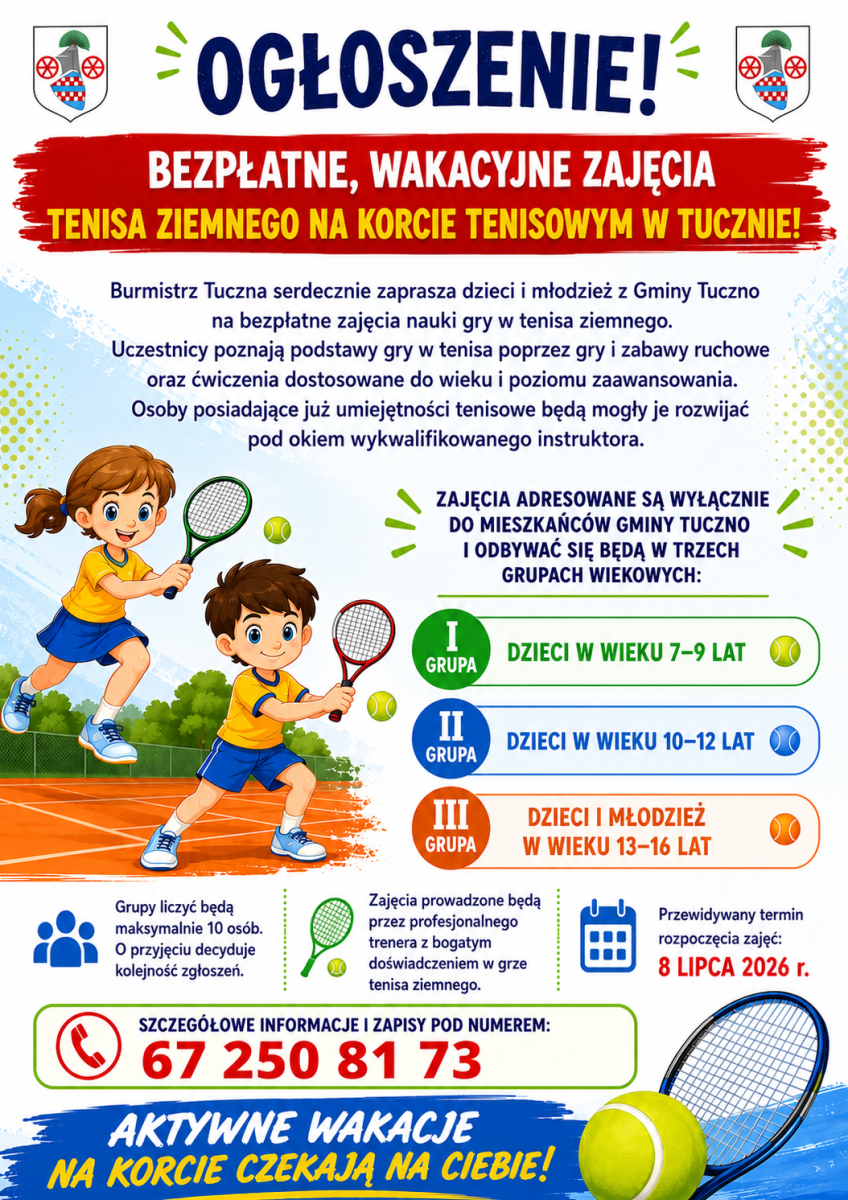 OGŁOSZENIE!

BEZPŁATNE, WAKACYJNE ZAJĘCIA
TENISA ZIEMNEGO NA KORCIE TENISOWYM W TUCZNIE!

Burmistrz Tuczna serdecznie zaprasza dzieci i młodzież z Gminy Tuczno na bezpłatne zajęcia nauki gry w tenisa ziemnego. Uczestnicy poznają podstawy gry w tenisa poprzez gry i zabawy ruchowe oraz ćwiczenia dostosowane do wieku i poziomu zaawansowania. Osoby posiadające już umiejętności tenisowe będą mogły je rozwijać pod okiem wykwalifikowanego instruktora.

ZAJĘCIA ADRESOWANE SĄ WYŁĄCZNIE DO MIESZKAŃCÓW GMINY TUCZNO I ODBYWAĆ SIĘ BĘDĄ W TRZECH GRUPACH WIEKOWYCH:

I GRUPA DZIECI W WIEKU 7–9 LAT

II GRUPA DZIECI W WIEKU 10–12 LAT

III GRUPA DZIECI I MŁODZIEŻ W WIEKU 13–16 LAT

Grupy liczyć będą maksymalnie 10 osób. O przyjęciu decyduje kolejność zgłoszeń.

Zajęcia prowadzone będą przez profesjonalnego trenera z bogatym doświadczeniem w grze tenisa ziemnego.

Przewidywany termin rozpoczęcia zajęć:
8 LIPCA 2026 r.

SZCZEGÓŁOWE INFORMACJE I ZAPISY POD NUMEREM:
67 250 81 73

AKTYWNE WAKACJE
NA KORCIE CZEKAJĄ NA CIEBIE!